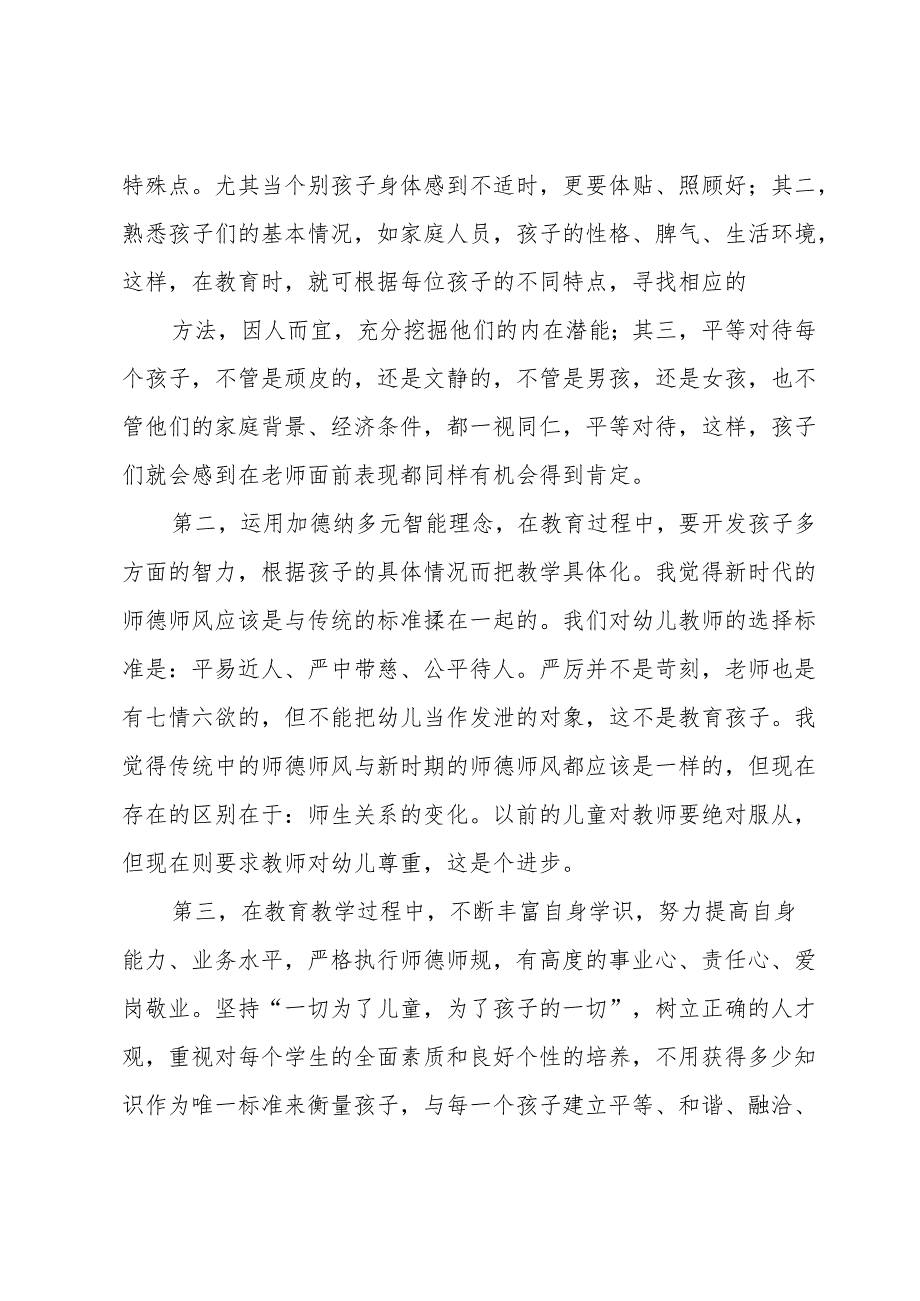 特殊点。尤其当个别孩子身体感到不适时，更要体贴、照顾好；其二，熟悉孩子们的基本情况，如家庭人员，孩子的性格、脾气、生活环境，这样，在教育时，就可根据每位孩子的不同特点，寻找相应的

方法，因人而宜，充分挖掘他们的内在潜能；其三，平等对待每个孩子，不管是顽皮的，还是文静的，不管是男孩，还是女孩，也不管他们的家庭背景、经济条件，都一视同仁，平等对待，这样，孩子们就会感到在老师面前表现都同样有机会得到肯定。

第二，运用加德纳多元智能理念，在教育过程中，要开发孩子多方面的智力，根据孩子的具体情况而把教学具体化。我觉得新时代的师德师风应该是与传统的标准揉在一起的。我们对幼儿教师的选择标准是：平易近人、严中带慈、公平待人。严厉并不是苛刻，老师也是有七情六欲的，但不能把幼儿当作发泄的对象，这不是教育孩子。我觉得传统中的师德师风与新时期的师德师风都应该是一样的，但现在存在的区别在于：师生关系的变化。以前的儿童对教师要绝对服从，但现在则要求教师对幼儿尊重，这是个进步。

第三，在教育教学过程中，不断丰富自身学识，努力提高自身能力、业务水平，严格执行师德师规，有高度的事业心、责任心、爱岗敬业。坚持“一切为了儿童，为了孩子的一切”，树立正确的人才观，重视对每个学生的全面素质和良好个性的培养，不用获得多少知识作为唯一标准来衡量孩子，与每一个孩子建立平等、和谐、融洽、